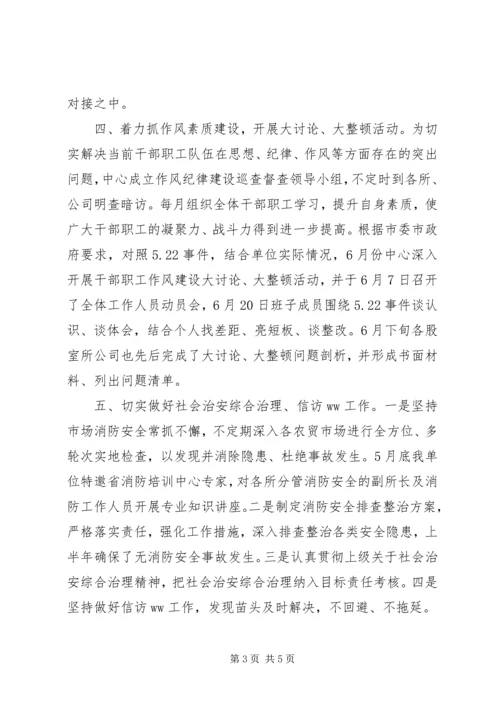 对接之中。

四、着力抓作风素质建设，开展大讨论、大整顿活动。为切实解决当前干部职工队伍在思想、纪律、作风等方面存在的突出问题，中心成立作风纪律建设巡查督查领导小组，不定时到各所、公司明查暗访。每月组织全体干部职工学习，提升自身素质，使广大干部职工的凝聚力、战斗力得到进一步提高。根据市委市政府要求，对照5.22事件，结合单位实际情况，6月份中心深入开展干部职工作风建设大讨论、大整顿活动，并于6月7日召开了全体工作人员动员会，6月20日班子成员围绕5.22事件谈认识、谈体会，结合个人找差距、亮短板、谈整改。6月下旬各股室所公司也先后完成了大讨论、大整顿问题剖析，并形成书面材料、列出问题清单。

五、切实做好社会治安综合治理、信访ww工作。一是坚持市场消防安全常抓不懈，不定期深入各农贸市场进行全方位、多轮次实地检查，以发现并消除隐患、杜绝事故发生。5月底我单位特邀省消防培训中心专家，对各所分管消防安全的副所长及消防工作人员开展专业知识讲座。二是制定消防安全排查整治方案，严格落实责任，强化工作措施，深入排查整治各类安全隐患，上半年确保了无消防安全事故发生。三是认真贯彻上级关于社会治安综合治理精神，把社会治安综合治理纳入目标责任考核。四是坚持做好信访ww工作，发现苗头及时解决，不回避、不拖延。

第3页 共5页